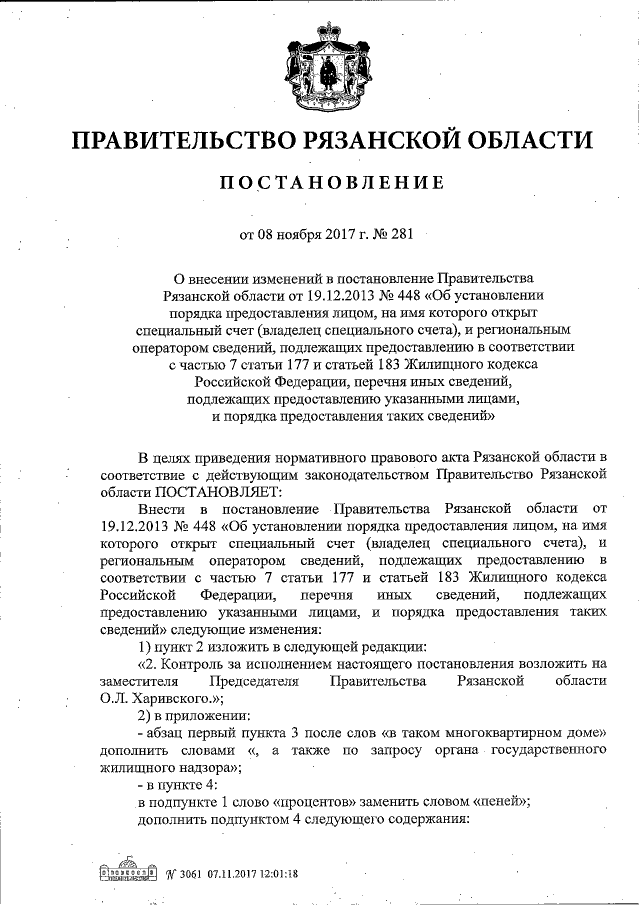 ПРАВИТЕЛЬСТВО РЯЗАНСКОЙ ОБЛАСТИ

ПОСТАНОВЛЕНИЕ

от 08 ноября 2017 г. № 281

О внесении изменений в постановление Правительства Рязанской области от 19.12.2013 № 448 «Об установлении порядка предоставления лицом, на имя которого открыт специальный счет (владелец специального счета), и региональным оператором сведений, подлежащих предоставлению в соответствии с частью 7 статьи 177 и статьей 183 Жилищного кодекса Российской Федерации, перечня иных сведений, подлежащих предоставлению указанными лицами, и порядка предоставления таких сведений»

В целях приведения нормативного правового акта Рязанской области в соответствие с действующим законодательством Правительство Рязанской области ПОСТАНОВЛЯЕТ:

Внести в постановление Правительства Рязанской области от 19.12.2013 № 448 «Об установлении порядка предоставления лицом, на имя которого открыт специальный счет (владелец специального счета), и региональным оператором сведений, подлежащих предоставлению в соответствии с частью 7 статьи 177 и статьей 183 Жилищного кодекса Российской Федерации, перечня иных сведений, подлежащих предоставлению указанными лицами, и порядка предоставления таких сведений» следующие изменения:

1) пункт 2 изложить в следующей редакции:

«2. Контроль за исполнением настоящего постановления возложить на заместителя Председателя Правительства Рязанской области О.Л. Харивского.»;

2) в приложении:

- абзац первый пункта 3 после слов «в таком многоквартирном доме» дополнить словами «, а также по запросу органа государственного жилищного надзора»;

- в пункте 4:

в подпункте 1 слово «процентов» заменить словом «пеней»;

дополнить подпунктом 4 следующего содержания:

№ 3061 07.11.2017 12:01:18